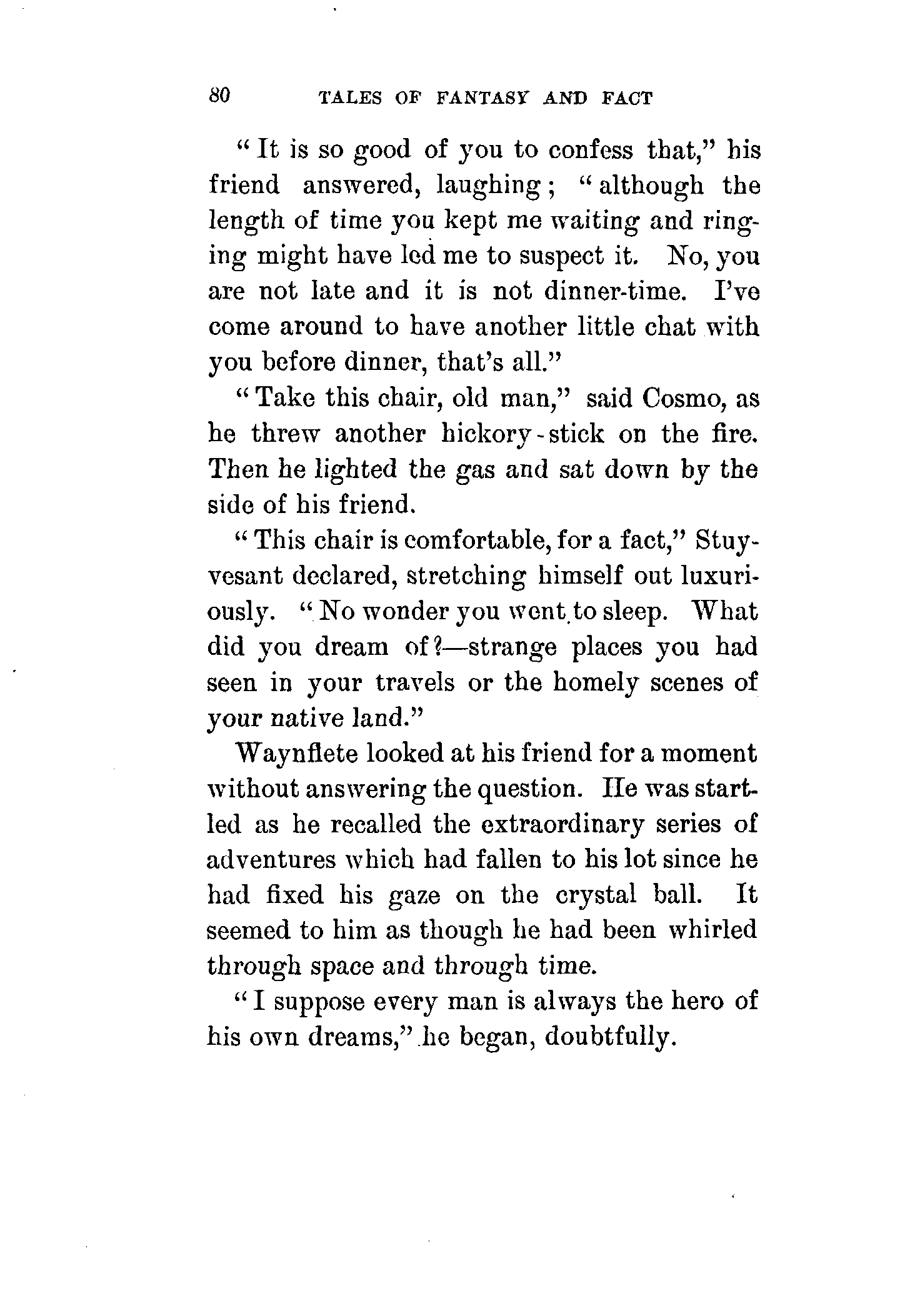 80 TALES OF FANTASY AND FACT

"It is so good of you to confess that," his friend answered, laughing; "although the length of time you kept me waiting and ringing might have led me to suspect it. No, you are not late and it is not dinner-time. I've come around to have another little chat with you before dinner, that's all."

"Take this chair, old man," said Cosmo, as he threw another hickory-stick on the fire. Then he lighted the gas and sat down by the side of his friend.

"This chair is comfortable, for a fact," Stuyvesant declared, stretching himself out luxuriously. "No wonder you went to sleep. What did you dream of?—strange places you had seen in your travels or the homely scenes of your native land."

Waynflete looked at his friend for a moment without answering the question. He was startled as he recalled the extraordinary series of adventures which had fallen to his lot since he had fixed his gaze on the crystal ball. It seemed to him as though he had been whirled through space and through time.

"I suppose every man is always the hero of his own dreams," he began, doubtfully.